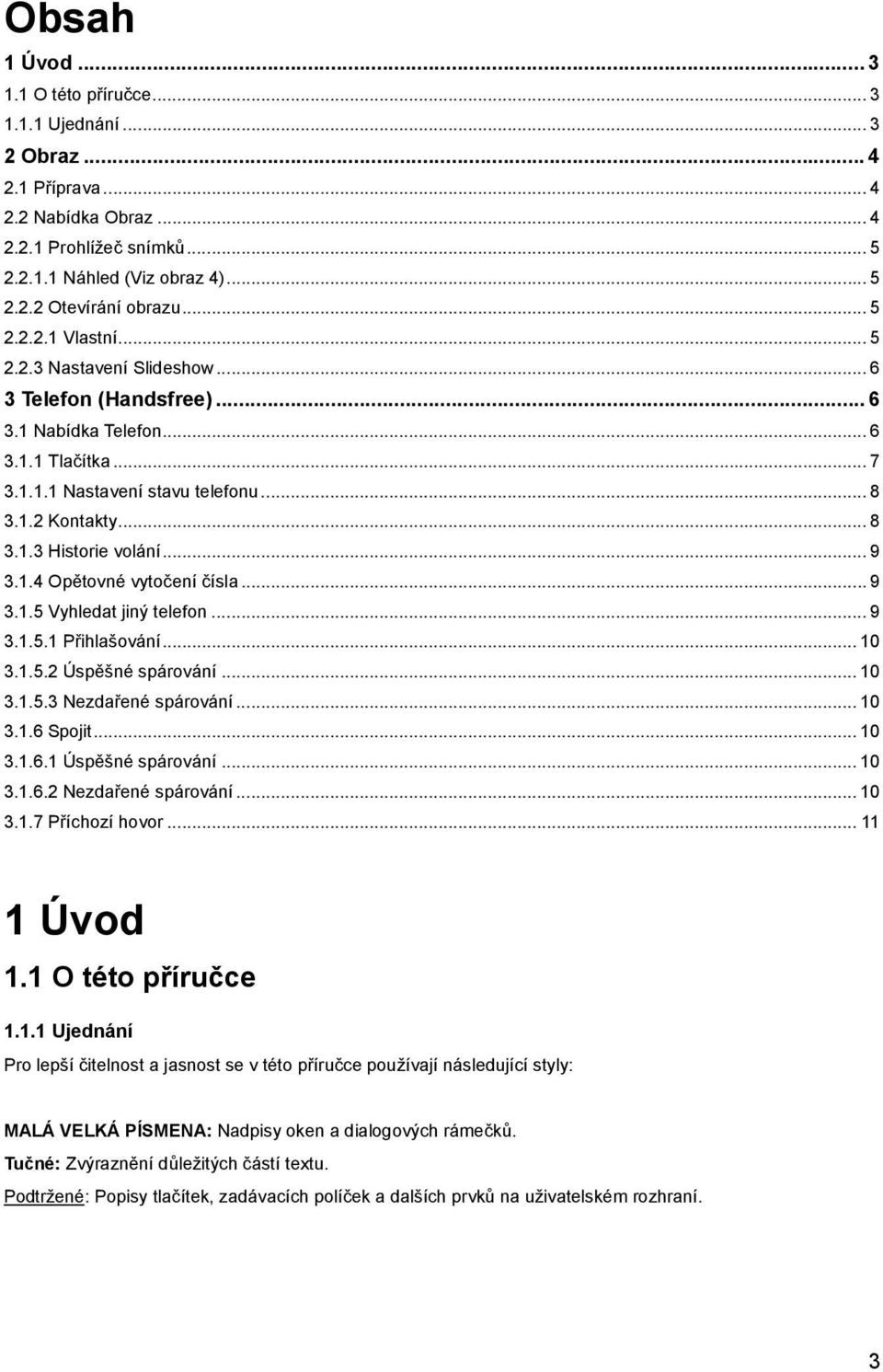 Obsah

1 Úvod ... 3
1.1 O této příručce ... 3
1.1.1 Ujednání ... 3
2 Obraz ... 4
2.1 Příprava ... 4
2.2 Nabídka Obraz ... 4
2.2.1 Prohlížeč snímků ... 5
2.2.1.1 Náhled (Viz obraz 4) ... 5
2.2.2 Otevírání obrazu ... 5
2.2.2.1 Vlastní ... 5
2.2.3 Nastavení Slideshow ... 6
3 Telefon (Handsfree) ... 6
3.1 Nabídka Telefon ... 6
3.1.1 Tlačítka ... 7
3.1.1.1 Nastavení stavu telefonu ... 8
3.1.2 Kontakty ... 8
3.1.3 Historie volání ... 9
3.1.4 Opětovné vytočení čísla ... 9
3.1.5 Vyhledat jiný telefon ... 9
3.1.5.1 Přihlašování ... 10
3.1.5.2 Úspěšné spárování ... 10
3.1.5.3 Nezdařené spárování ... 10
3.1.6 Spojit ... 10
3.1.6.1 Úspěšné spárování ... 10
3.1.6.2 Nezdařené spárování ... 10
3.1.7 Příchozí hovor ... 11

1 Úvod

1.1 O této příručce

1.1.1 Ujednání

Pro lepší čitelnost a jasnost se v této příručce používají následující styly:

MALÁ VELKÁ PÍSMENA: Nadpisy oken a dialogových rámečků.

Tučné: Zvýraznění důležitých částí textu.

Podtržené: Popisy tlačítek, zadávacích políček a dalších prvků na uživatelském rozhraní.

3